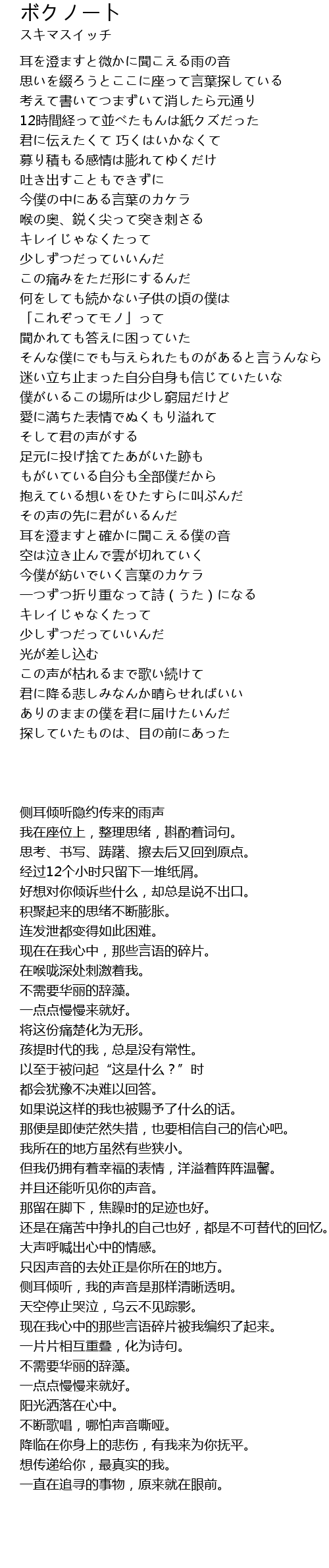 ボクノート
スキマスイッチ

耳を澄ますと微かに聞こえる雨の音
思いを綴ろうとここに座って言葉探している
考えて書いてつまずいて消したら元通り
12時間経って並べたもんは紙クズだった
君に伝えたくて 巧くはいかなくて
募り積もる感情は膨れてゆくだけ
吐き出すこともできずに
今僕の中にある言葉のカケラ
喉の奥、鋭く尖って突き刺さる
キレイじゃなくたって
少しずつだっていいんだ
この痛みをただ形にするんだ
何をしても続かない子供の頃の僕は
「これぞってモノ」って
聞かれても答えに困っていた
そんな僕にでも与えられたものがあると言うんなら
迷い立ち止まった自分自身も信じていたいな
僕がいるこの場所は少し窮屈だけど
愛に満ちた表情でぬくもり溢れて
そして君の声がする
足元に投げ捨てたあがいた跡も
もがいている自分も全部僕だから
抱えている想いをひたすらに叫ぶんだ
その声の先に君がいるんだ
耳を澄ますと確かに聞こえる僕の音
空は泣き止んで雲が切れていく
今僕が紡いでいく言葉のカケラ
一つずつ折り重なって詩（うた）になる
キレイじゃなくたって
少しずつだっていいんだ
光が差し込む
この声が枯れるまで歌い続けて
君に降る悲しみなんか晴らせればいい
ありのままの僕を君に届けたいんだ
探していたものは、目の前にあった

侧耳倾听隐约传来的雨声
我在座位上，整理思绪，斟酌着词句。
思考、书写、踌躇、擦去后又回到原点。
经过12个小时只留下一堆纸屑。
好想对你倾诉些什么，却总是说不出口。
积聚起来的思绪不断膨胀。
连发泄都变得如此困难。
现在在我心中，那些言语的碎片。
在喉咙深处刺激着我。
不需要华丽的辞藻。
一点点慢慢来就好。
将这份痛楚化为无形。
孩提时代的我，总是没有常性。
以至于被问起“这是什么？”时
都会犹豫不决难以回答。
如果说这样的我也被赐予了什么的话。
那便是即使茫然失措，也要相信自己的信心吧。
我所在的地方虽然有些狭小。
但我仍拥有着幸福的表情，洋溢着阵阵温馨。
并且还能听见你的声音。
那留在脚下，焦躁时的足迹也好。
还是在痛苦中挣扎的自己也好，都是不可替代的回忆。
大声呼喊出心中的情感。
只因声音的去处正是你所在的地方。
侧耳倾听，我的声音是那样清晰透明。
天空停止哭泣，乌云不见踪影。
现在我心中的那些言语碎片被我编织了起来。
一片片相互重叠，化为诗句。
不需要华丽的辞藻。
一点点慢慢来就好。
阳光洒落在心中。
不断歌唱，哪怕声音嘶哑。
降临在你身上的悲伤，有我来为你抚平。
想传递给你，最真实的我。
一直在追寻的事物，原来就在眼前。